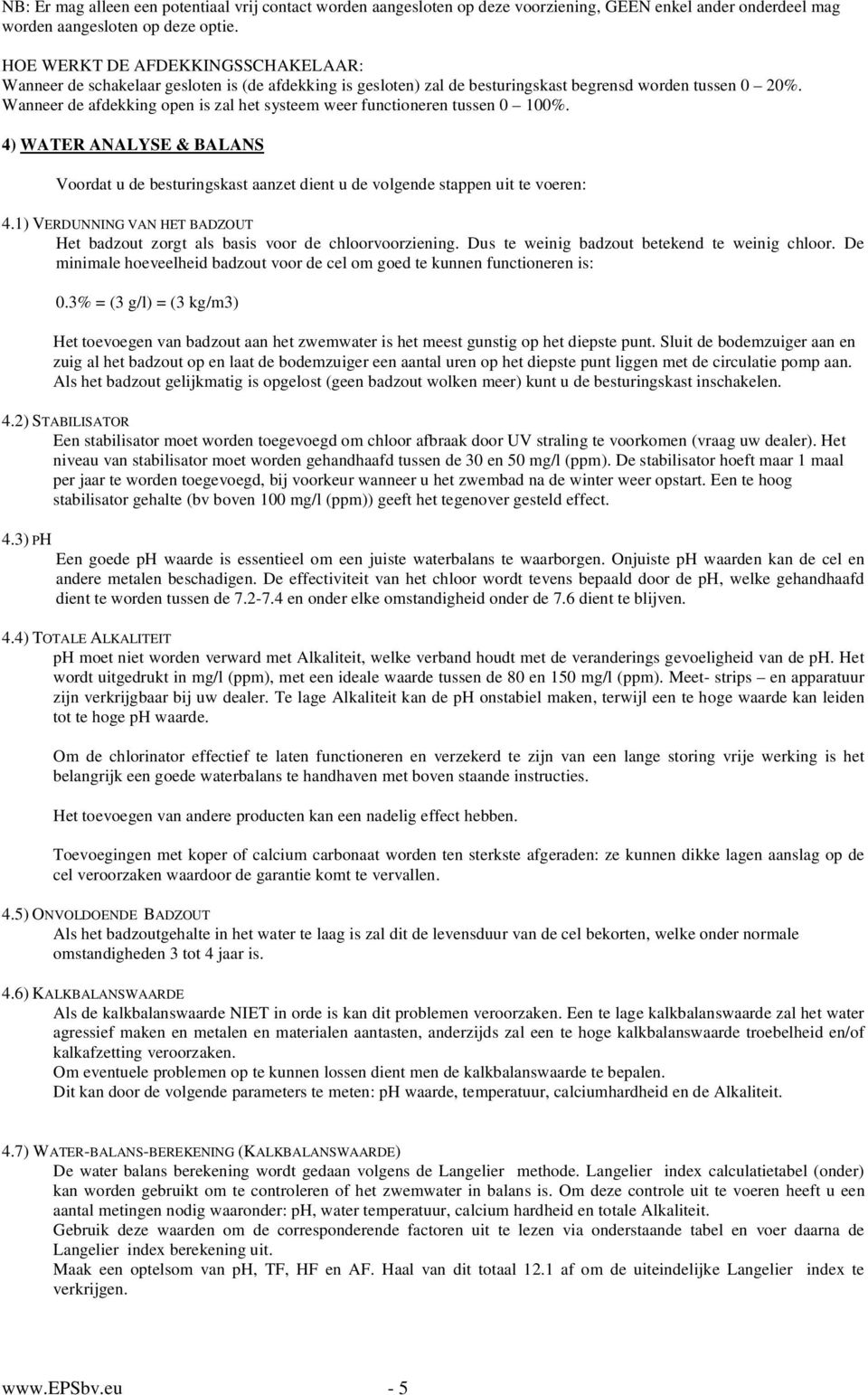 NB: Er mag alleen een potentiaal vrij contact worden aangesloten op deze voorziening, GEEN enkel ander onderdeel mag worden aangesloten op deze optie.

HOE WERKT DE AFDEKKINGSSCHAKELAAR:
Wanneer de schakelaar gesloten is (de afdekking is gesloten) zal de besturingskast begrensd worden tussen 0 – 20%. Wanneer de afdekking open is zal het systeem weer functioneren tussen 0 – 100%.

4) WATER ANALYSE & BALANS

Voordat u de besturingskast aanzet dient u de volgende stappen uit te voeren:

4.1) VERDUNNING VAN HET BADZOUT
Het badzout zorgt als basis voor de chloorvoorziening. Dus te weinig badzout betekend te weinig chloor. De minimale hoeveelheid badzout voor de cel om goed te kunnen functioneren is:

0.3% = (3 g/l) = (3 kg/m3)

Het toevoegen van badzout aan het zwemwater is het meest gunstig op het diepste punt. Sluit de bodemzuiger aan en zuig al het badzout op en laat de bodemzuiger een aantal uren op het diepste punt liggen met de circulatie pomp aan. Als het badzout gelijkmatig is opgelost (geen badzout wolken meer) kunt u de besturingskast inschakelen.

4.2) STABILISATOR
Een stabilisator moet worden toegevoegd om chloor afbraak door UV straling te voorkomen (vraag uw dealer). Het niveau van stabilisator moet worden gehandhaafd tussen de 30 en 50 mg/l (ppm). De stabilisator hoeft maar 1 maal per jaar te worden toegevoegd, bij voorkeur wanneer u het zwembad na de winter weer opstart. Een te hoog stabilisator gehalte (bv boven 100 mg/l (ppm)) geeft het tegenover gesteld effect.

4.3) PH
Een goede pH waarde is essentieel om een juiste waterbalans te waarborgen. Onjuiste pH waarden kan de cel en andere metalen beschadigen. De effectiviteit van het chloor wordt tevens bepaald door de pH, welke gehandhaafd dient te worden tussen de 7.2-7.4 en onder elke omstandigheid onder de 7.6 dient te blijven.

4.4) TOTALE ALKALITEIT
pH moet niet worden verward met Alkaliteit, welke verband houdt met de veranderings gevoeligheid van de pH. Het wordt uitgedrukt in mg/l (ppm), met een ideale waarde tussen de 80 en 150 mg/l (ppm). Meet- strips – en apparatuur zijn verkrijgbaar bij uw dealer. Te lage Alkaliteit kan de pH onstabiel maken, terwijl een te hoge waarde kan leiden tot te hoge pH waarde.

Om de chlorinator effectief te laten functioneren en verzekerd te zijn van een lange storing vrije werking is het belangrijk een goede waterbalans te handhaven met boven staande instructies.

Het toevoegen van andere producten kan een nadelig effect hebben.

Toevoegingen met koper of calcium carbonaat worden ten sterkste afgeraden: ze kunnen dikke lagen aanslag op de cel veroorzaken waardoor de garantie komt te vervallen.

4.5) ONVOLDOENDE BADZOUT
Als het badzoutgehalte in het water te laag is zal dit de levensduur van de cel bekorten, welke onder normale omstandigheden 3 tot 4 jaar is.

4.6) KALKBALANSWAARDE
Als de kalkbalanswaarde NIET in orde is kan dit problemen veroorzaken. Een te lage kalkbalanswaarde zal het water agressief maken en metalen en materialen aantasten, anderzijds zal een te hoge kalkbalanswaarde troebelheid en/of kalkafzetting veroorzaken.
Om eventuele problemen op te kunnen lossen dient men de kalkbalanswaarde te bepalen.
Dit kan door de volgende parameters te meten: pH waarde, temperatuur, calciumhardheid en de Alkaliteit.

4.7) WATER-BALANS-BEREKENING (KALKBALANSWAARDE)
De water balans berekening wordt gedaan volgens de Langelier methode. Langelier index calculatietabel (onder) kan worden gebruikt om te controleren of het zwemwater in balans is. Om deze controle uit te voeren heeft u een aantal metingen nodig waaronder: pH, water temperatuur, calcium hardheid en totale Alkaliteit.
Gebruik deze waarden om de corresponderende factoren uit te lezen via onderstaande tabel en voer daarna de Langelier index berekening uit.
Maak een optelsom van pH, TF, HF en AF. Haal van dit totaal 12.1 af om de uiteindelijke Langelier index te verkrijgen.

www.EPSbv.eu - 5